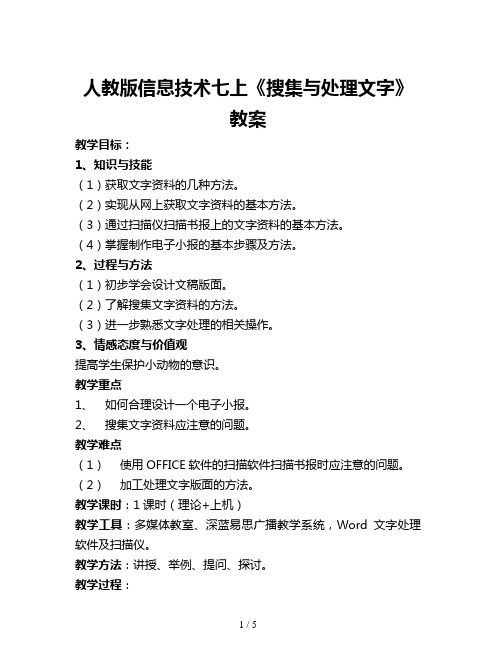 人教版信息技术七上《搜集与处理文字》教案

教学目标：

1、知识与技能

（1）获取文字资料的几种方法。

（2）实现从网上获取文字资料的基本方法。

（3）通过扫描仪扫描书报上的文字资料的基本方法。

（4）掌握制作电子小报的基本步骤及方法。

2、过程与方法

（1）初步学会设计文稿版面。

（2）了解搜集文字资料的方法。

（3）进一步熟悉文字处理的相关操作。

3、情感态度与价值观

提高学生保护小动物的意识。

教学重点

1、　如何合理设计一个电子小报。

2、　搜集文字资料应注意的问题。

教学难点

（1）　使用 OFFICE 软件的扫描软件扫描书报时应注意的问题。

（2）　加工处理文字版面的方法。

教学课时：1 课时（理论+上机）

教学工具：多媒体教室、深蓝易思广播教学系统，Word 文字处理软件及扫描仪。

教学方法：讲授、举例、提问、探讨。

教学过程：

1 / 5